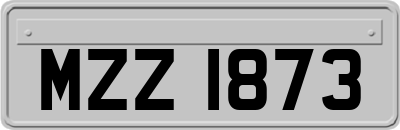 MZZ 1873